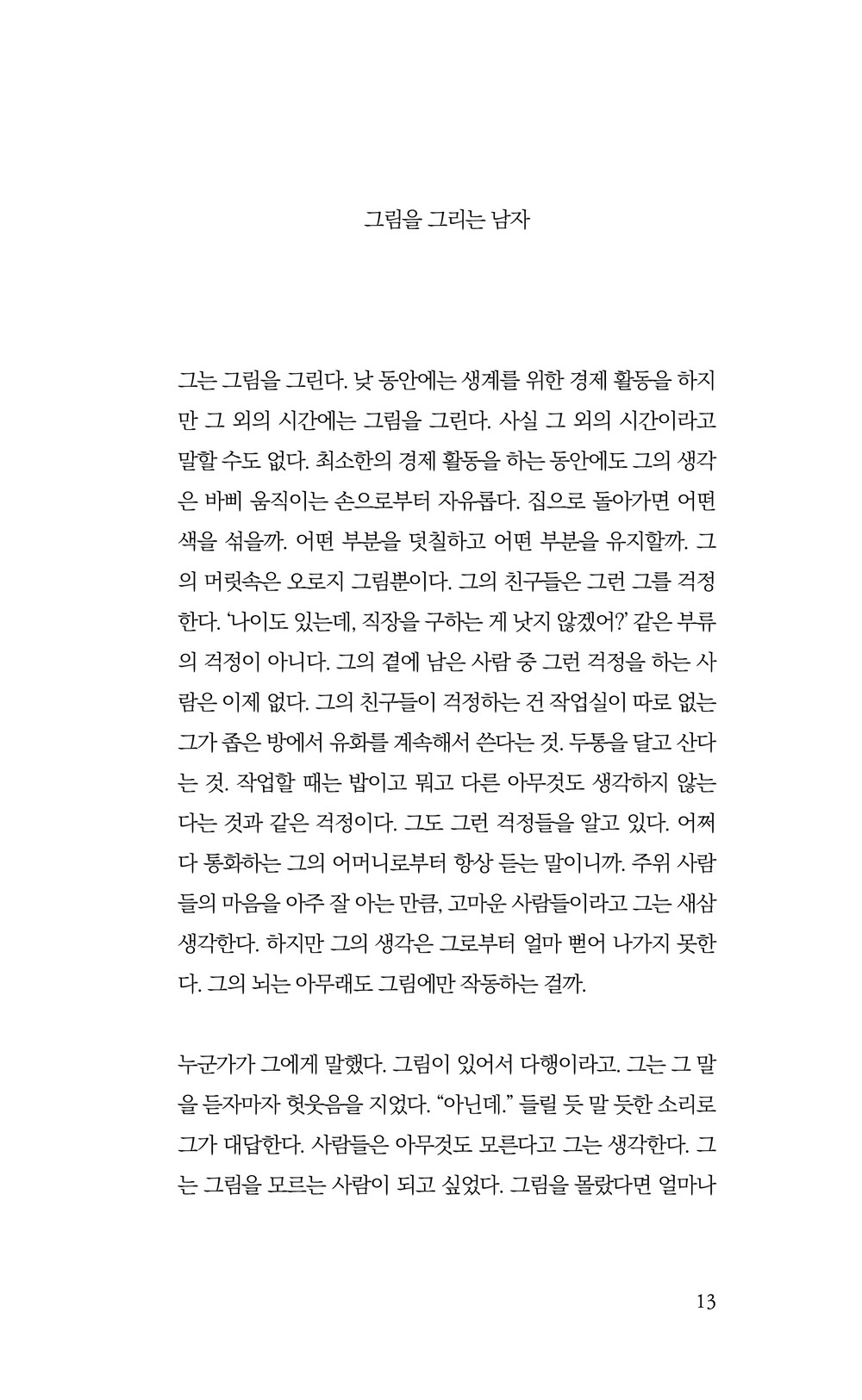 그림을 그리는 남자

그는 그림을 그린다. 낮 동안에는 생계를 위한 경제 활동을 하지만 그 외의 시간에는 그림을 그린다. 사실 그 외의 시간이라고 말할 수도 없다. 최소한의 경제 활동을 하는 동안에도 그의 생각은 바삐 움직이는 손으로부터 자유롭다. 집으로 돌아가면 어떤 색을 섞을까. 어떤 부분을 덧칠하고 어떤 부분을 유지할까. 그의 머릿속은 오로지 그림뿐이다. 그의 친구들은 그런 그를 걱정한다. '나이도 있는데, 직장을 구하는 게 낫지 않겠어?' 같은 부류의 걱정이 아니다. 그의 곁에 남은 사람 중 그런 걱정을 하는 사람은 이제 없다. 그의 친구들이 걱정하는 건 작업실이 따로 없는 그가 좁은 방에서 유화를 계속해서 쓴다는 것. 두통을 달고 산다는 것. 작업할 때는 밥이고 뭐고 다른 아무것도 생각하지 않는다는 것과 같은 걱정이다. 그도 그런 걱정들을 알고 있다. 어쩌다 통화하는 그의 어머니로부터 항상 듣는 말이니까. 주위 사람들의 마음을 아주 잘 아는 만큼, 고마운 사람들이라고 그는 새삼 생각한다. 하지만 그의 생각은 그로부터 얼마 뻗어 나가지 못한다. 그의 뇌는 아무래도 그림에만 작동하는 걸까.

누군가가 그에게 말했다. 그림이 있어서 다행이라고. 그는 그 말을 듣자마자 헛웃음을 지었다. "아닌데." 들릴 듯 말 듯한 소리로 그가 대답한다. 사람들은 아무것도 모른다고 그는 생각한다. 그는 그림을 모르는 사람이 되고 싶었다. 그림을 몰랐다면 얼마나

13